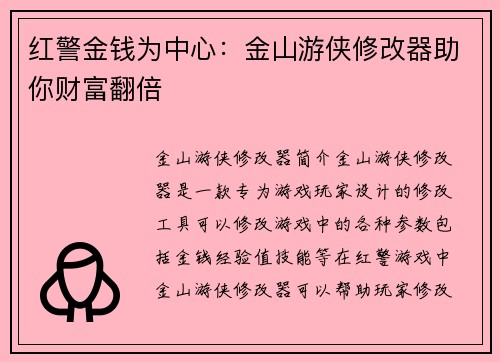 红警金钱为中心：金山游侠修改器助你财富翻倍

金山游侠修改器简介金山游侠修改器是一款专为游戏玩家设计的修改工具可以修改游戏中的各种参数包括金钱经验值技能等在红警游戏中金山游侠修改器可以帮助玩家修改